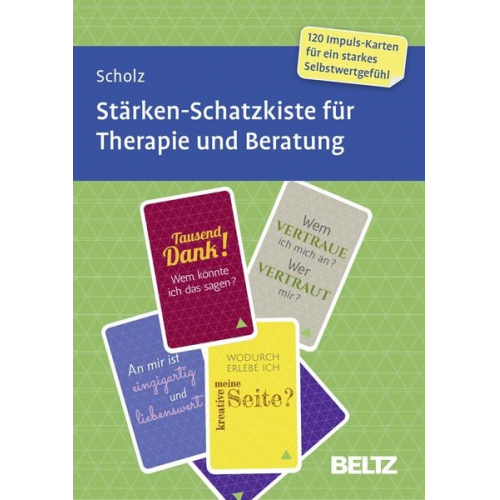 120 Impuls-Karten für ein starkes Selbstwertgefühl

Scholz

Stärken-Schatzkiste für Therapie und Beratung

Tausend Dank!
Wem könnte ich das sagen?

Wem VERTRAUE ich mich an?
Wer VERTRAUT mir?

An mir ist einzigartig und liebenswert

WODURCH ERLEBE ICH meine kreative Seite?

BELTZ